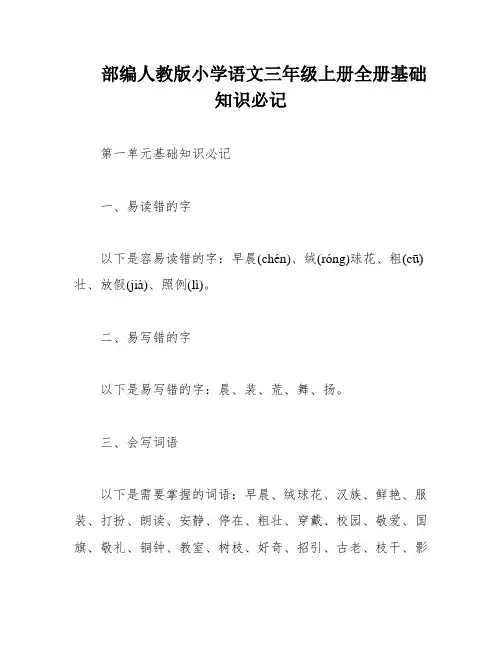 部编人教版小学语文三年级上册全册基础知识必记

第一单元基础知识必记

一、易读错的字

以下是容易读错的字：早晨(chén)、绒(róng)球花、粗(cū)壮、放假(jià)、照例(lì)。

二、易写错的字

以下是易写错的字：晨、装、荒、舞、扬。

三、会写词语

以下是需要掌握的词语：早晨、绒球花、汉族、鲜艳、服装、打扮、朗读、安静、停在、粗壮、穿戴、校园、敬爱、国旗、敬礼、铜钟、教室、树枝、好奇、招引、古老、枝干、影